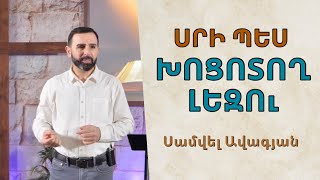 ՍՐԻ ՊԵՍ
ԽՈՑՈՏՈՂ
ԼԵԶՈՒ

Սամվել Ավագյան